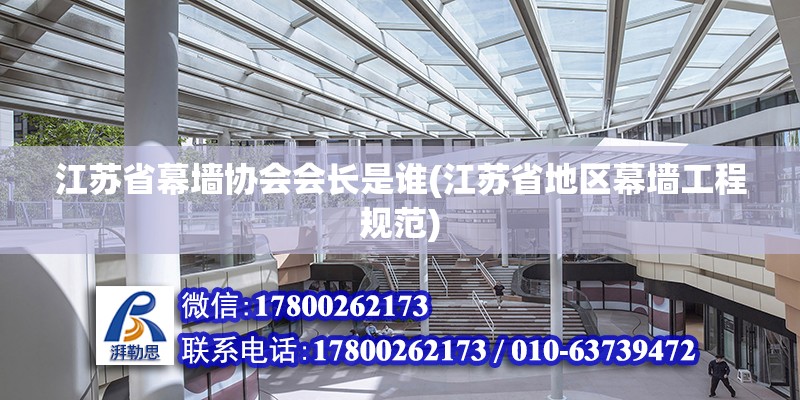 江苏省幕墙协会会长是谁(江苏省地区幕墙工程规范)

湃勒思

微信:17800262173

联系电话:17800262173 / 010-63739472